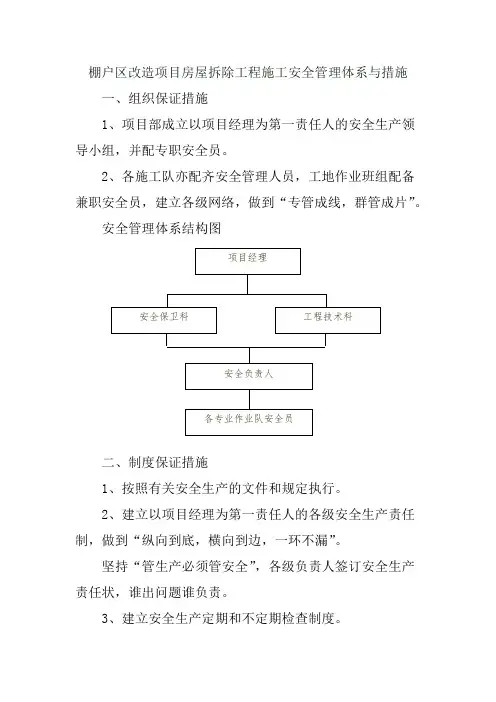 棚户区改造项目房屋拆除工程施工安全管理体系与措施

一、组织保证措施

1、项目部成立以项目经理为第一责任人的安全生产领导小组，并配专职安全员。

2、各施工队亦配齐安全管理人员，工地作业班组配备兼职安全员，建立各级网络，做到“专管成线，群管成片”。

安全管理体系结构图

项目经理

安全保卫科

工程技术科

安全负责人

各专业作业队安全员

二、制度保证措施

1、按照有关安全生产的文件和规定执行。

2、建立以项目经理为第一责任人的各级安全生产责任制，做到“纵向到底，横向到边，一环不漏”。

坚持“管生产必须管安全”，各级负责人签订安全生产责任状，谁出问题谁负责。

3、建立安全生产定期和不定期检查制度。